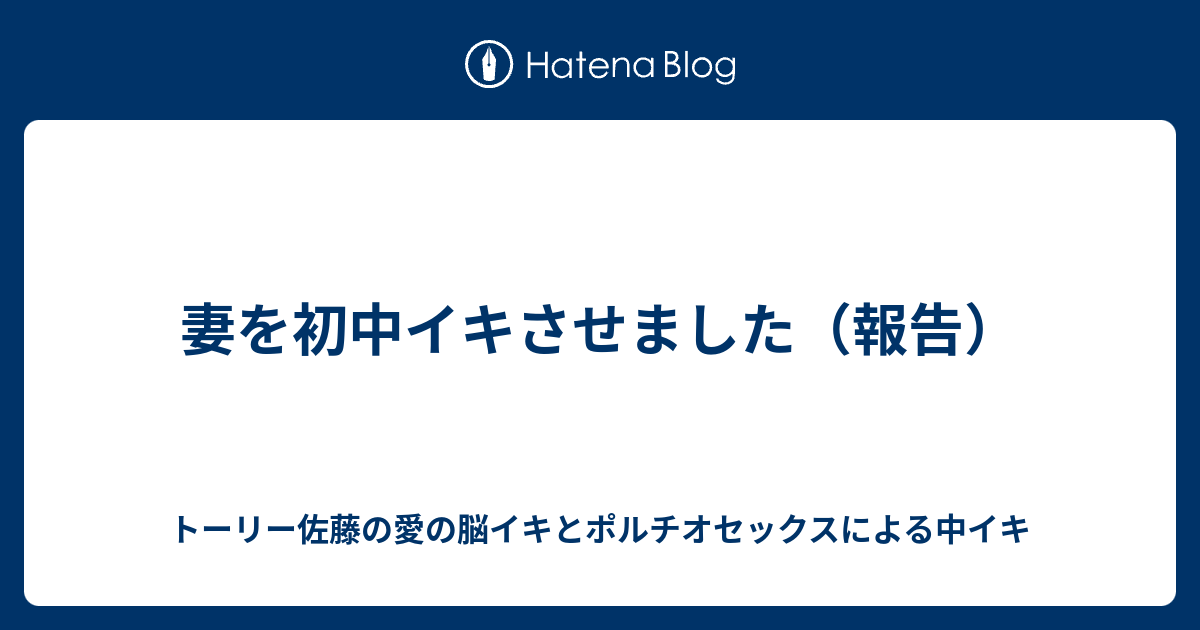 Hatena Blog

妻を初中イキさせました（報告）

トーリー佐藤の愛の脳イキとポルチオセックスによる中イキ